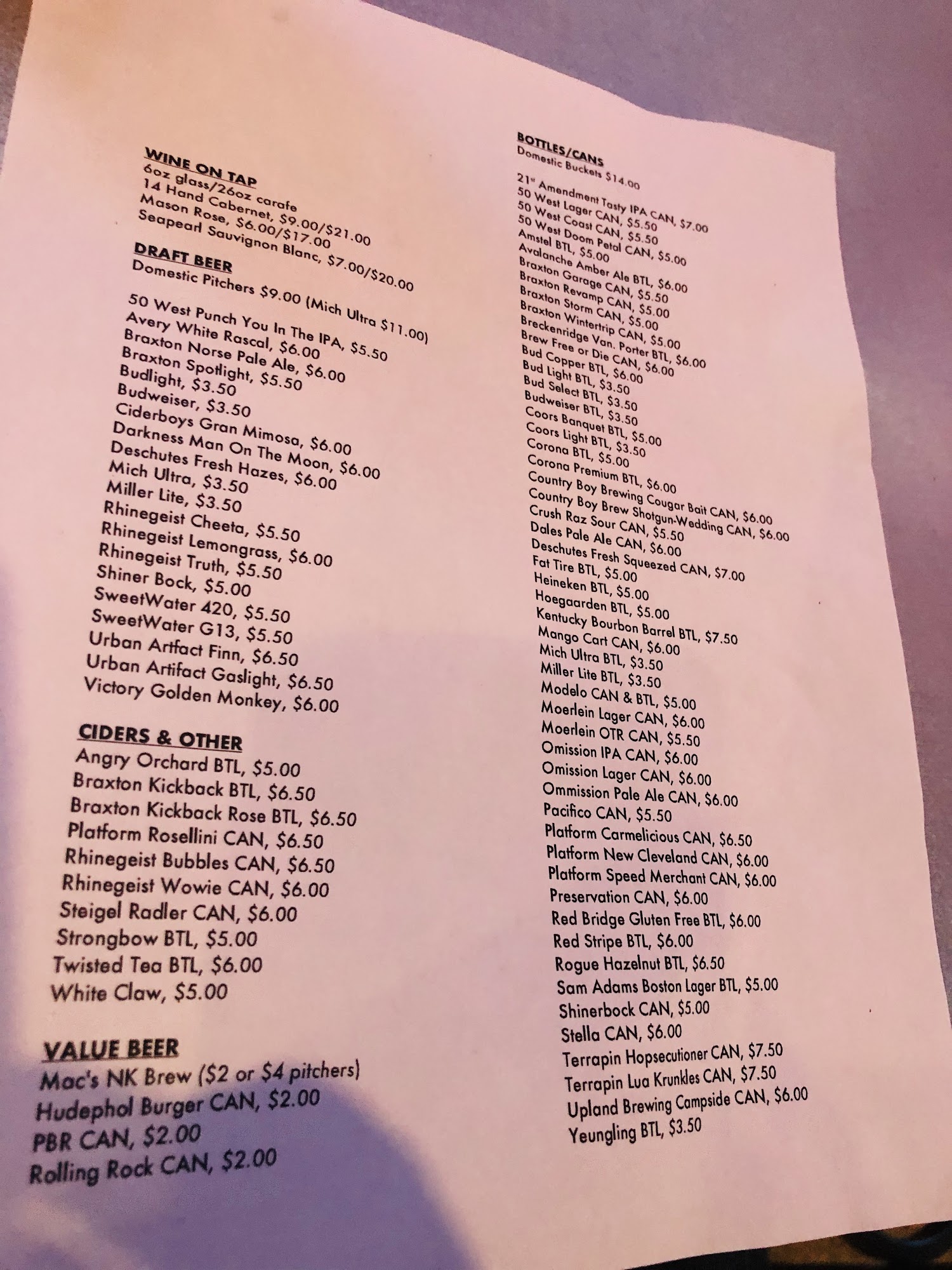 WINE ON TAP
6oz glass/26oz carafe
14 Hand Cabernet, $9.00/$21.00
Mason Rose, $6.00/$17.00
Seapearl Sauvignon Blanc, $7.00/$20.00

DRAFT BEER
Domestic Pitchers $9.00 (Mich Ultra $11.00)

50 West Punch You In The IPA, $5.50
Avery White Rascal, $6.00
Braxton Norse Pale Ale, $6.00
Braxton Spotlight, $5.50
Budlight, $3.50
Budweiser, $3.50
Ciderboys Gran Mimosa, $6.00
Darkness Man On The Moon, $6.00
Deschutes Fresh Hazes, $6.00
Mich Ultra, $3.50
Miller Lite, $3.50
Rhinegeist Cheeta, $5.50
Rhinegeist Lemongrass, $6.00
Rhinegeist Truth, $5.50
Shiner Bock, $5.00
SweetWater 420, $5.50
SweetWater G13, $5.50
Urban Artfact Finn, $6.50
Urban Artifact Gaslight, $6.50
Victory Golden Monkey, $6.00

CIDERS & OTHER
Angry Orchard BTL, $5.00
Braxton Kickback BTL, $6.50
Braxton Kickback Rose BTL, $6.50
Platform Rosellini CAN, $6.50
Rhinegeist Bubbles CAN, $6.50
Rhinegeist Wowie CAN, $6.00
Steigel Radler CAN, $6.00
Strongbow BTL, $5.00
Twisted Tea BTL, $6.00
White Claw, $5.00

VALUE BEER
Mac's NK Brew ($2 or $4 pitchers)
Hudephol Burger CAN, $2.00
PBR CAN, $2.00
Rolling Rock CAN, $2.00

BOTTLES/CANS
Domestic Buckets $14.00

21st Amendment Tasty IPA CAN, $7.00
50 West Lager CAN, $5.50
50 West Coast CAN, $5.50
50 West Doom Petal CAN, $5.00
Amstel BTL, $5.00
Avalanche Amber Ale BTL, $6.00
Braxton Garage CAN, $5.50
Braxton Revamp CAN, $5.00
Braxton Storm CAN, $5.00
Braxton Wintertrip CAN, $5.00
Breckenridge Van. Porter BTL, $6.00
Brew Free or Die CAN, $6.00
Bud Copper BTL, $6.00
Bud Light BTL, $3.50
Bud Select BTL, $3.50
Budweiser BTL, $3.50
Coors Banquet BTL, $5.00
Coors Light BTL, $3.50
Corona BTL, $5.00
Corona Premium BTL, $6.00
Country Boy Brewing Cougar Bait CAN, $6.00
Country Boy Brew Shotgun-Wedding CAN, $6.00
Crush Raz Sour CAN, $5.50
Dales Pale Ale CAN, $6.00
Deschutes Fresh Squeezed CAN, $7.00
Fat Tire BTL, $5.00
Heineken BTL, $5.00
Hoegaarden BTL, $5.00
Kentucky Bourbon Barrel BTL, $7.50
Mango Cart CAN, $6.00
Mich Ultra BTL, $3.50
Miller Lite BTL, $3.50
Modelo CAN & BTL, $5.00
Moerlein Lager CAN, $6.00
Moerlein OTR CAN, $5.50
Omission IPA CAN, $6.00
Omission Lager CAN, $6.00
Ommission Pale Ale CAN, $6.00
Pacifico CAN, $5.50
Platform Carmelicious CAN, $6.50
Platform New Cleveland CAN, $6.00
Platform Speed Merchant CAN, $6.00
Preservation CAN, $6.00
Red Bridge Gluten Free BTL, $6.00
Red Stripe BTL, $6.00
Rogue Hazelnut BTL, $6.50
Sam Adams Boston Lager BTL, $5.00
Shinerbock CAN, $5.00
Stella CAN, $6.00
Terrapin Hopsecutioner CAN, $7.50
Terrapin Lua Krunkles CAN, $7.50
Upland Brewing Campside CAN, $6.00
Yeungling BTL, $3.50